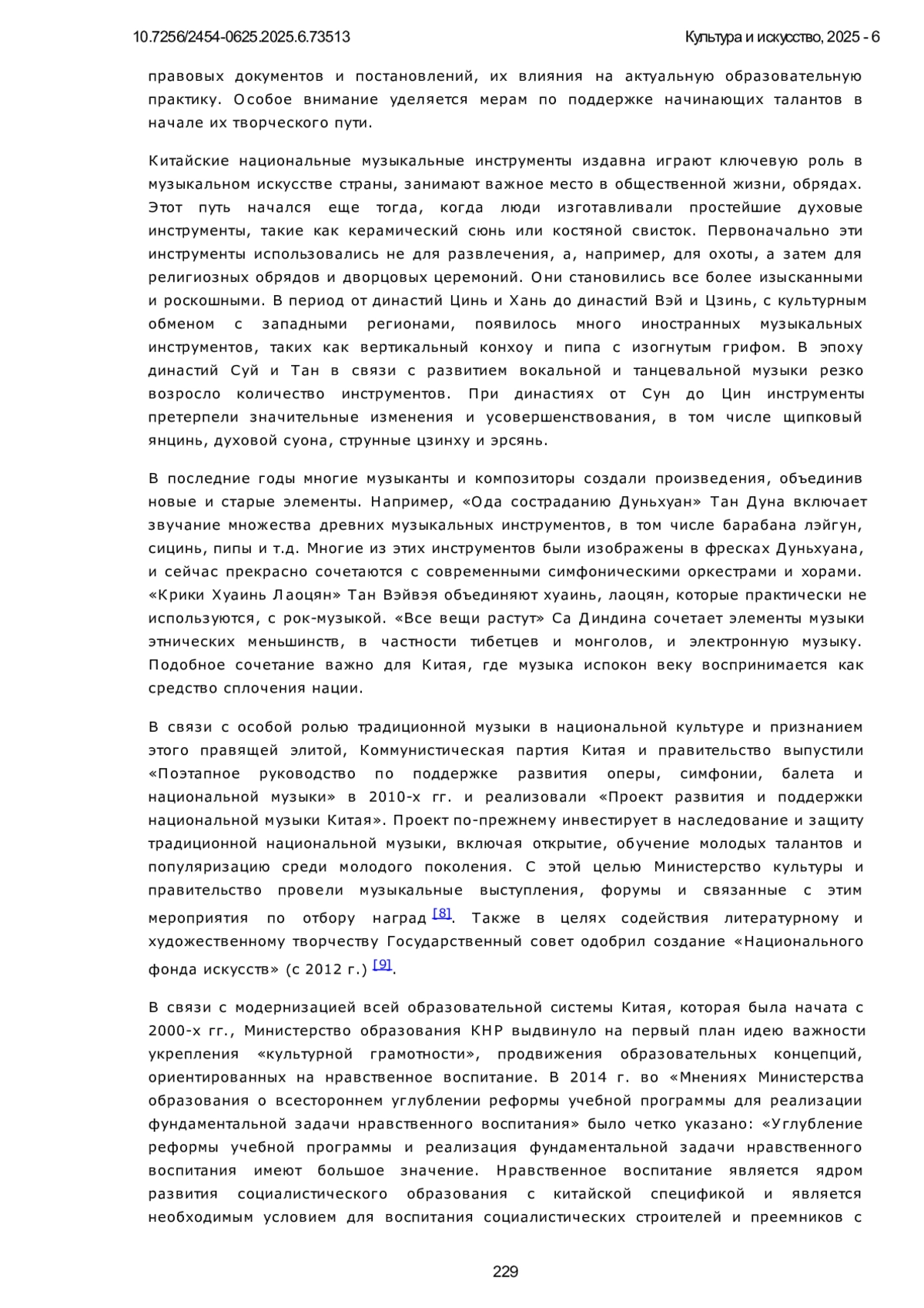 10.7256/2454-0625.2025.6.73513

Культура и искусство, 2025 - 6

правовых документов и постановлений, их влияния на актуальную образовательную практику. Особое внимание уделяется мерам по поддержке начинающих талантов в начале их творческого пути.

Китайские национальные музыкальные инструменты издавна играют ключевую роль в музыкальном искусстве страны, занимают важное место в общественной жизни, обрядах. Этот путь начался еще тогда, когда люди изготавливали простейшие духовые инструменты, такие как керамический сюнь или костяной свисток. Первоначально эти инструменты использовались не для развлечения, а, например, для охоты, а затем для религиозных обрядов и дворцовых церемоний. Они становились все более изысканными и роскошными. В период от династий Цинь и Хань до династий Вэй и Цзинь, с культурным обменом с западными регионами, появилось много иностранных музыкальных инструментов, таких как вертикальный конхоу и пипа с изогнутым грифом. В эпоху династий Суй и Тан в связи с развитием вокальной и танцевальной музыки резко возросло количество инструментов. При династиях от Сун до Цин инструменты претерпели значительные изменения и усовершенствования, в том числе щипковый янцинь, духовой суона, струнные цзинху и эрсянь.

В последние годы многие музыканты и композиторы создали произведения, объединив новые и старые элементы. Например, «Ода состраданию Дуньхуан» Тан Дуна включает звучание множества древних музыкальных инструментов, в том числе барабана лэйгун, сицинь, пипы и т.д. Многие из этих инструментов были изображены в фресках Дуньхуана, и сейчас прекрасно сочетаются с современными симфоническими оркестрами и хорами. «Крики Хуаинь Лаоцян» Тан Вэйвэя объединяют хуаинь, лаоцян, которые практически не используются, с рок-музыкой. «Все вещи растут» Са Диндина сочетает элементы музыки этнических меньшинств, в частности тибетцев и монголов, и электронную музыку. Подобное сочетание важно для Китая, где музыка испокон веку воспринимается как средство сплочения нации.

В связи с особой ролью традиционной музыки в национальной культуре и признанием этого правящей элитой, Коммунистическая партия Китая и правительство выпустили «Поэтапное руководство по поддержке развития оперы, симфонии, балета и национальной музыки» в 2010-х гг. и реализовали «Проект развития и поддержки национальной музыки Китая». Проект по-прежнему инвестирует в наследование и защиту традиционной национальной музыки, включая открытие, обучение молодых талантов и популяризацию среди молодого поколения. С этой целью Министерство культуры и правительство провели музыкальные выступления, форумы и связанные с этим мероприятия по отбору наград [8]. Также в целях содействия литературному и художественному творчеству Государственный совет одобрил создание «Национального фонда искусств» (с 2012 г.) [9].

В связи с модернизацией всей образовательной системы Китая, которая была начата с 2000-х гг., Министерство образования КНР выдвинуло на первый план идею важности укрепления «культурной грамотности», продвижения образовательных концепций, ориентированных на нравственное воспитание. В 2014 г. во «Мнениях Министерства образования о всестороннем углублении реформы учебной программы для реализации фундаментальной задачи нравственного воспитания» было четко указано: «Углубление реформы учебной программы и реализация фундаментальной задачи нравственного воспитания имеют большое значение. Нравственное воспитание является ядром развития социалистического образования с китайской спецификой и является необходимым условием для воспитания социалистических строителей и преемников с

229